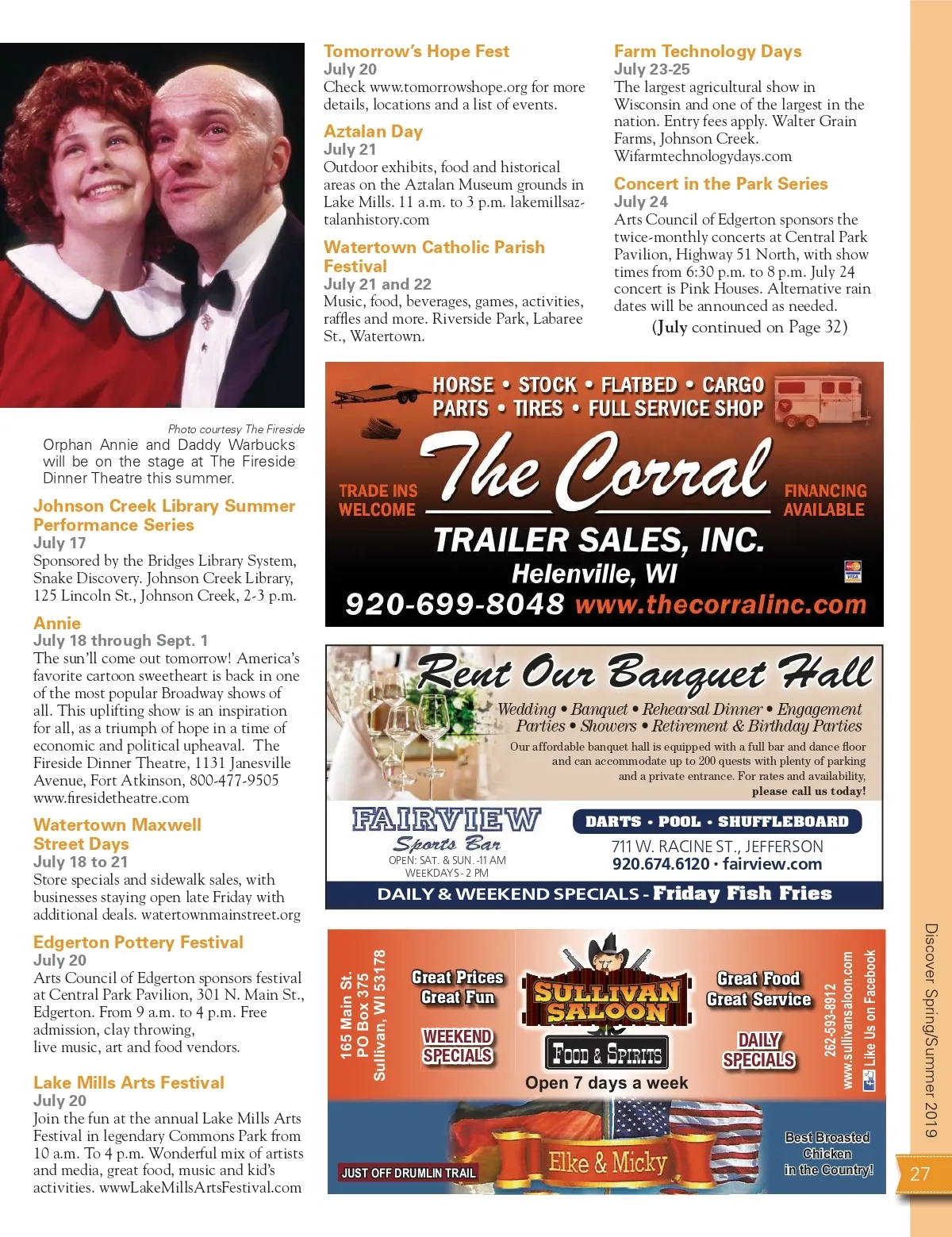 Photo courtesy The Fireside

Orphan Annie and Daddy Warbucks will be on the stage at The Fireside Dinner Theatre this summer.

Johnson Creek Library Summer Performance Series
July 17
Sponsored by the Bridges Library System, Snake Discovery. Johnson Creek Library, 125 Lincoln St., Johnson Creek, 2-3 p.m.

Annie
July 18 through Sept. 1
The sun'll come out tomorrow! America's favorite cartoon sweetheart is back in one of the most popular Broadway shows of all. This uplifting show is an inspiration for all, as a triumph of hope in a time of economic and political upheaval. The Fireside Dinner Theatre, 1131 Janesville Avenue, Fort Atkinson, 800-477-9505 www.firesidetheatre.com

Watertown Maxwell Street Days
July 18 to 21
Store specials and sidewalk sales, with businesses staying open late Friday with additional deals. watertownmainstreet.org

Edgerton Pottery Festival
July 20
Arts Council of Edgerton sponsors festival at Central Park Pavilion, 301 N. Main St., Edgerton. From 9 a.m. to 4 p.m. Free admission, clay throwing, live music, art and food vendors.

Lake Mills Arts Festival
July 20
Join the fun at the annual Lake Mills Arts Festival in legendary Commons Park from 10 a.m. To 4 p.m. Wonderful mix of artists and media, great food, music and kid's activities. wwwLakeMillsArtsFestival.com

Tomorrow's Hope Fest
July 20
Check www.tomorrowshope.org for more details, locations and a list of events.

Aztalan Day
July 21
Outdoor exhibits, food and historical areas on the Aztalan Museum grounds in Lake Mills. 11 a.m. to 3 p.m. lakemillsaztalanhistory.com

Watertown Catholic Parish Festival
July 21 and 22
Music, food, beverages, games, activities, raffles and more. Riverside Park, Labaree St., Watertown.

Farm Technology Days
July 23-25
The largest agricultural show in Wisconsin and one of the largest in the nation. Entry fees apply. Walter Grain Farms, Johnson Creek. Wifarmtechnologydays.com

Concert in the Park Series
July 24
Arts Council of Edgerton sponsors the twice-monthly concerts at Central Park Pavilion, Highway 51 North, with show times from 6:30 p.m. to 8 p.m. July 24 concert is Pink Houses. Alternative rain dates will be announced as needed.

(July continued on Page 32)

HORSE • STOCK • FLATBED • CARGO
PARTS • TIRES • FULL SERVICE SHOP
TRADE INS WELCOME
The Corral
FINANCING AVAILABLE
TRAILER SALES, INC.
Helenville, WI
920-699-8048 www.thecorralinc.com

Rent Our Banquet Hall
Wedding • Banquet • Rehearsal Dinner • Engagement Parties • Showers • Retirement & Birthday Parties
Our affordable banquet hall is equipped with a full bar and dance floor and can accommodate up to 200 quests with plenty of parking and a private entrance. For rates and availability, please call us today!
FAIRVIEW Sports Bar
OPEN: SAT. & SUN. -11 AM WEEKDAYS - 2 PM
DARTS • POOL • SHUFFLEBOARD
711 W. RACINE ST., JEFFERSON
920.674.6120 • fairview.com
DAILY & WEEKEND SPECIALS - Friday Fish Fries

165 Main St. PO Box 375 Sullivan, WI 53178
Great Prices Great Fun
WEEKEND SPECIALS
SULLIVAN SALOON
FOOD & SPIRITS
Open 7 days a week
Great Food Great Service
DAILY SPECIALS
262-593-8912
www.sullivansaloon.com
Like Us on Facebook
JUST OFF DRUMLIN TRAIL
Elke & Micky
Best Broasted Chicken in the Country!

Discover Spring/Summer 2019
27